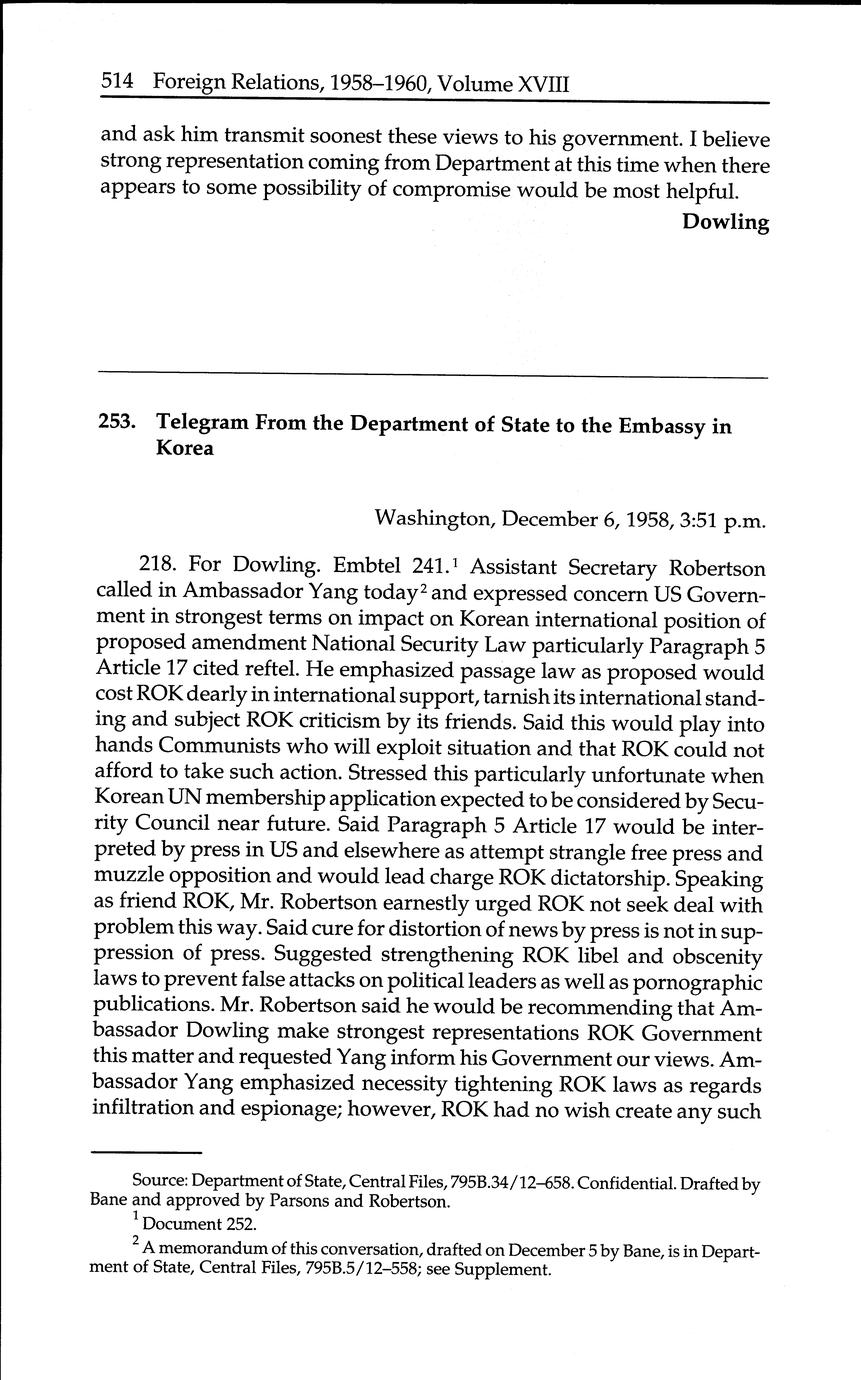 514 Foreign Relations, 1958–1960, Volume XVIII

and ask him transmit soonest these views to his government. I believe strong representation coming from Department at this time when there appears to some possibility of compromise would be most helpful.

Dowling

253. Telegram From the Department of State to the Embassy in Korea

Washington, December 6, 1958, 3:51 p.m.

218. For Dowling. Embtel 241.$^1$ Assistant Secretary Robertson called in Ambassador Yang today$^2$ and expressed concern US Government in strongest terms on impact on Korean international position of proposed amendment National Security Law particularly Paragraph 5 Article 17 cited reftel. He emphasized passage law as proposed would cost ROK dearly in international support, tarnish its international standing and subject ROK criticism by its friends. Said this would play into hands Communists who will exploit situation and that ROK could not afford to take such action. Stressed this particularly unfortunate when Korean UN membership application expected to be considered by Security Council near future. Said Paragraph 5 Article 17 would be interpreted by press in US and elsewhere as attempt strangle free press and muzzle opposition and would lead charge ROK dictatorship. Speaking as friend ROK, Mr. Robertson earnestly urged ROK not seek deal with problem this way. Said cure for distortion of news by press is not in suppression of press. Suggested strengthening ROK libel and obscenity laws to prevent false attacks on political leaders as well as pornographic publications. Mr. Robertson said he would be recommending that Ambassador Dowling make strongest representations ROK Government this matter and requested Yang inform his Government our views. Ambassador Yang emphasized necessity tightening ROK laws as regards infiltration and espionage; however, ROK had no wish create any such

Source: Department of State, Central Files, 795B.34/12–658. Confidential. Drafted by Bane and approved by Parsons and Robertson.

$^1$ Document 252.

$^2$ A memorandum of this conversation, drafted on December 5 by Bane, is in Department of State, Central Files, 795B.5/12–558; see Supplement.